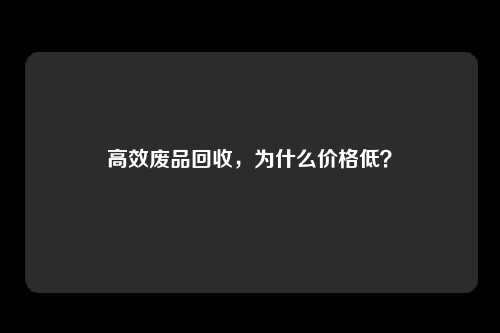 高效废品回收，为什么价格低？